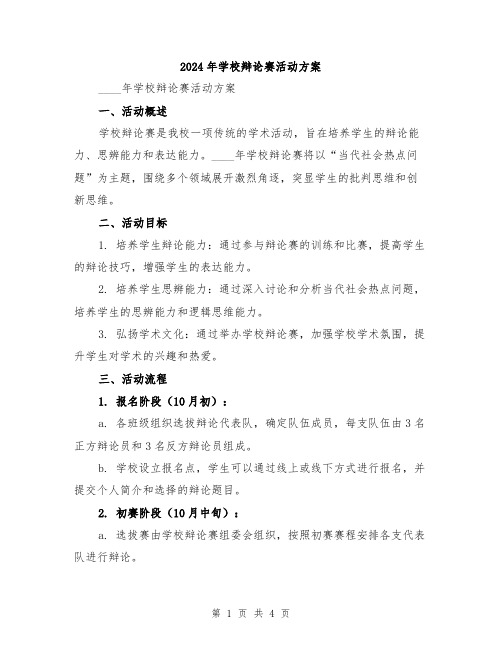 2024年学校辩论赛活动方案

____年学校辩论赛活动方案

一、活动概述

学校辩论赛是我校一项传统的学术活动，旨在培养学生的辩论能力、思辨能力和表达能力。____年学校辩论赛将以“当代社会热点问题”为主题，围绕多个领域展开激烈角逐，突显学生的批判思维和创新思维。

二、活动目标

1. 培养学生辩论能力：通过参与辩论赛的训练和比赛，提高学生的辩论技巧，增强学生的表达能力。

2. 培养学生思辨能力：通过深入讨论和分析当代社会热点问题，培养学生的思辨能力和逻辑思维能力。

3. 弘扬学术文化：通过举办学校辩论赛，加强学校学术氛围，提升学生对学术的兴趣和热爱。

三、活动流程

1. 报名阶段（10月初）：

a. 各班级组织选拔辩论代表队，确定队伍成员，每支队伍由3名正方辩论员和3名反方辩论员组成。

b. 学校设立报名点，学生可以通过线上或线下方式进行报名，并提交个人简介和选择的辩论题目。

2. 初赛阶段（10月中旬）：

a. 选拔赛由学校辩论赛组委会组织，按照初赛赛程安排各支代表队进行辩论。

第 1 页 共 4 页